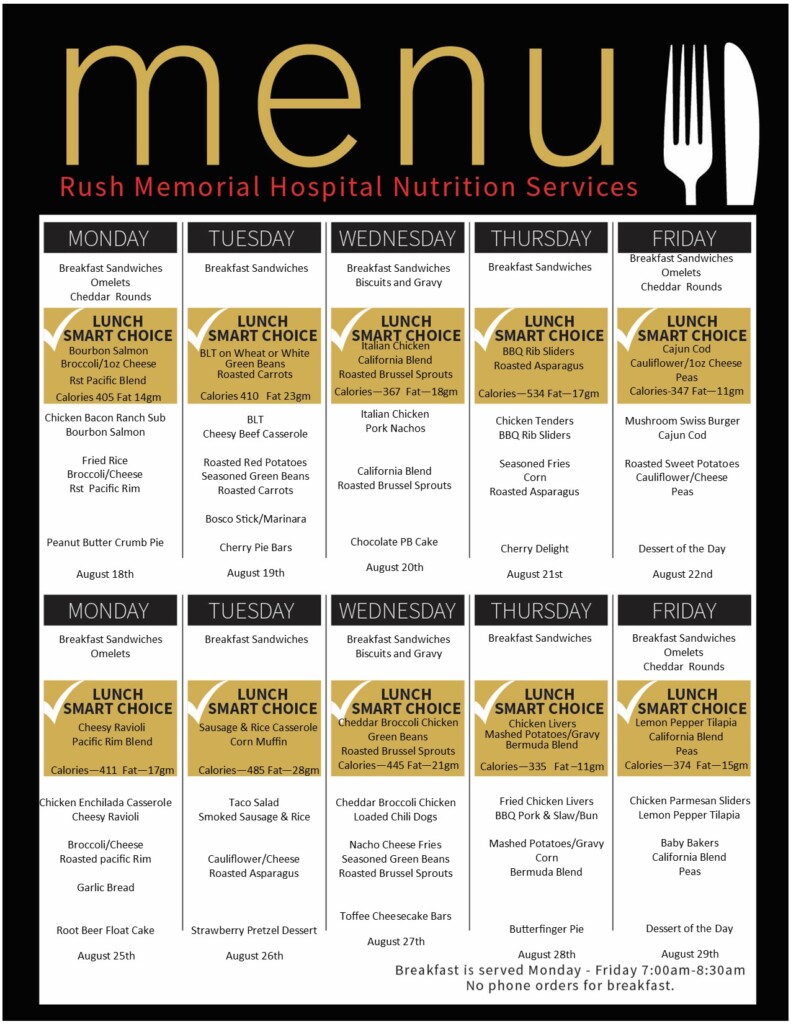 menu
Rush Memorial Hospital Nutrition Services

MONDAY
Breakfast Sandwiches
Omelets
Cheddar Rounds

LUNCH SMART CHOICE
Bourbon Salmon
Broccoli/1oz Cheese
Rst Pacific Blend
Calories 405 Fat 14gm

Chicken Bacon Ranch Sub
Bourbon Salmon

Fried Rice
Broccoli/Cheese
Rst Pacific Rim

Peanut Butter Crumb Pie

August 18th

TUESDAY
Breakfast Sandwiches

LUNCH SMART CHOICE
BLT on Wheat or White
Green Beans
Roasted Carrots
Calories 410 Fat 23gm

BLT
Cheesy Beef Casserole

Roasted Red Potatoes
Seasoned Green Beans
Roasted Carrots

Bosco Stick/Marinara

Cherry Pie Bars

August 19th

WEDNESDAY
Breakfast Sandwiches
Biscuits and Gravy

LUNCH SMART CHOICE
Italian Chicken
California Blend
Roasted Brussel Sprouts
Calories—367 Fat—18gm

Italian Chicken
Pork Nachos

California Blend
Roasted Brussel Sprouts

Chocolate PB Cake

August 20th

THURSDAY
Breakfast Sandwiches

LUNCH SMART CHOICE
BBQ Rib Sliders
Roasted Asparagus
Calories—534 Fat—17gm

Chicken Tenders
BBQ Rib Sliders

Seasoned Fries
Corn
Roasted Asparagus

Cherry Delight

August 21st

FRIDAY
Breakfast Sandwiches
Omelets
Cheddar Rounds

LUNCH SMART CHOICE
Cajun Cod
Cauliflower/1oz Cheese
Peas
Calories-347 Fat—11gm

Mushroom Swiss Burger
Cajun Cod

Roasted Sweet Potatoes
Cauliflower/Cheese
Peas

Dessert of the Day

August 22nd

MONDAY
Breakfast Sandwiches
Omelets

LUNCH SMART CHOICE
Cheesy Ravioli
Pacific Rim Blend
Calories—411 Fat—17gm

Chicken Enchilada Casserole
Cheesy Ravioli

Broccoli/Cheese
Roasted pacific Rim

Garlic Bread

Root Beer Float Cake

August 25th

TUESDAY
Breakfast Sandwiches

LUNCH SMART CHOICE
Sausage & Rice Casserole
Corn Muffin
Calories—485 Fat—28gm

Taco Salad
Smoked Sausage & Rice

Cauliflower/Cheese
Roasted Asparagus

Strawberry Pretzel Dessert

August 26th

WEDNESDAY
Breakfast Sandwiches
Biscuits and Gravy

LUNCH SMART CHOICE
Cheddar Broccoli Chicken
Green Beans
Roasted Brussel Sprouts
Calories—445 Fat—21gm

Cheddar Broccoli Chicken
Loaded Chili Dogs

Nacho Cheese Fries
Seasoned Green Beans
Roasted Brussel Sprouts

Toffee Cheesecake Bars

August 27th

THURSDAY
Breakfast Sandwiches

LUNCH SMART CHOICE
Chicken Livers
Mashed Potatoes/Gravy
Bermuda Blend
Calories—335 Fat—11gm

Fried Chicken Livers
BBQ Pork & Slaw/Bun

Mashed Potatoes/Gravy
Corn
Bermuda Blend

Butterfinger Pie

August 28th

FRIDAY
Breakfast Sandwiches
Omelets
Cheddar Rounds

LUNCH SMART CHOICE
Lemon Pepper Tilapia
California Blend
Peas
Calories—374 Fat—15gm

Chicken Parmesan Sliders
Lemon Pepper Tilapia

Baby Bakers
California Blend
Peas

Dessert of the Day

August 29th

Breakfast is served Monday - Friday 7:00am-8:30am
No phone orders for breakfast.